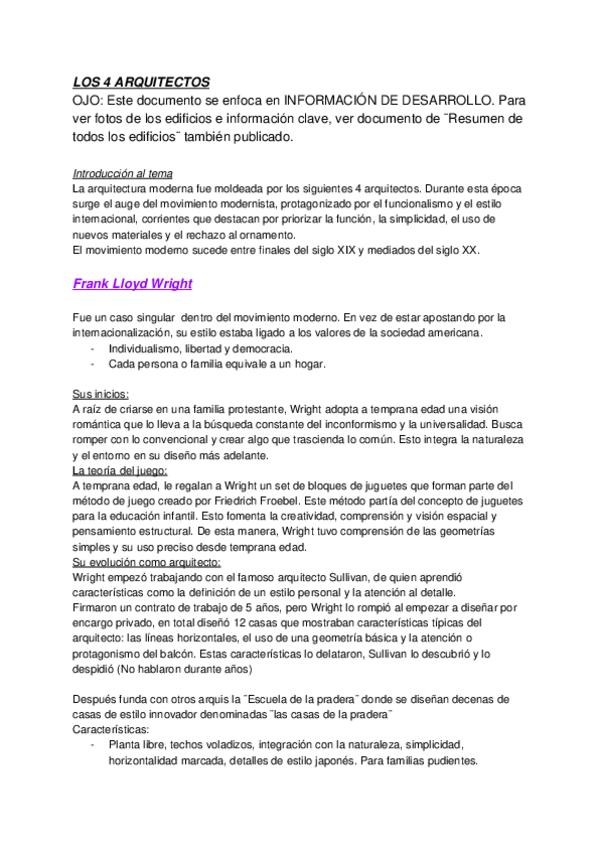 LOS 4 ARQUITECTOS
OJO: Este documento se enfoca en INFORMACIÓN DE DESARROLLO. Para ver fotos de los edificios e información clave, ver documento de ¨Resumen de todos los edificios¨ también publicado.

Introducción al tema
La arquitectura moderna fue moldeada por los siguientes 4 arquitectos. Durante esta época surge el auge del movimiento modernista, protagonizado por el funcionalismo y el estilo internacional, corrientes que destacan por priorizar la función, la simplicidad, el uso de nuevos materiales y el rechazo al ornamento.
El movimiento moderno sucede entre finales del siglo XIX y mediados del siglo XX.

Frank Lloyd Wright

Fue un caso singular dentro del movimiento moderno. En vez de estar apostando por la internacionalización, su estilo estaba ligado a los valores de la sociedad americana.
- Individualismo, libertad y democracia.
- Cada persona o familia equivale a un hogar.

Sus inicios:
A raíz de criarse en una familia protestante, Wright adopta a temprana edad una visión romántica que lo lleva a la búsqueda constante del inconformismo y la universalidad. Busca romper con lo convencional y crear algo que trascienda lo común. Esto integra la naturaleza y el entorno en su diseño más adelante.
La teoría del juego:
A temprana edad, le regalan a Wright un set de bloques de juguetes que forman parte del método de juego creado por Friedrich Froebel. Este método partía del concepto de juguetes para la educación infantil. Esto fomenta la creatividad, comprensión y visión espacial y pensamiento estructural. De esta manera, Wright tuvo comprensión de las geometrías simples y su uso preciso desde temprana edad.
Su evolución como arquitecto:
Wright empezó trabajando con el famoso arquitecto Sullivan, de quien aprendió características como la definición de un estilo personal y la atención al detalle.
Firmaron un contrato de trabajo de 5 años, pero Wright lo rompió al empezar a diseñar por encargo privado, en total diseñó 12 casas que mostraban características típicas del arquitecto: las líneas horizontales, el uso de una geometría básica y la atención o protagonismo del balcón. Estas características lo delataron, Sullivan lo descubrió y lo despidió (No hablaron durante años)

Después funda con otros arquis la ¨Escuela de la pradera¨ donde se diseñan decenas de casas de estilo innovador denominadas¨las casas de la pradera¨
Características:
- Planta libre, techos voladizos, integración con la naturaleza, simplicidad, horizontalidad marcada, detalles de estilo japonés. Para familias pudientes.